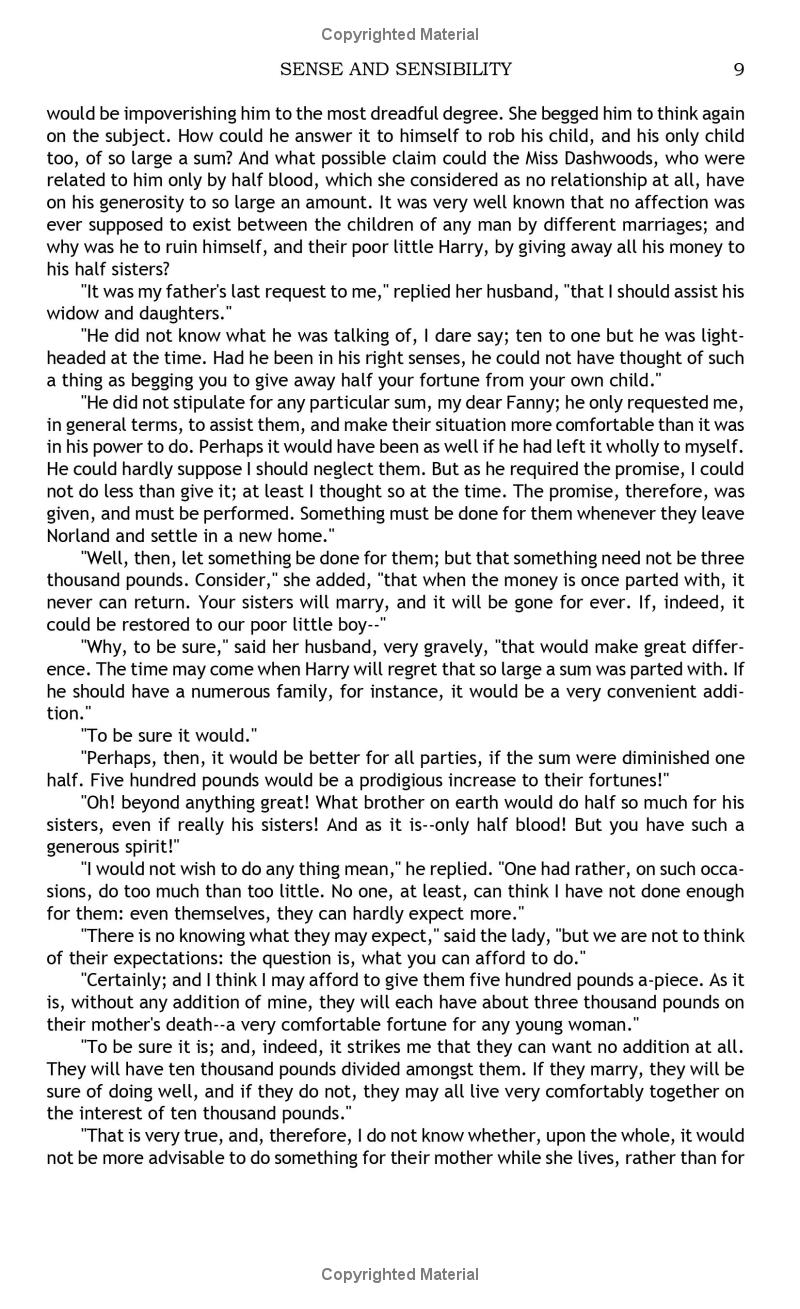 Copyrighted Material

SENSE AND SENSIBILITY 9

would be impoverishing him to the most dreadful degree. She begged him to think again on the subject. How could he answer it to himself to rob his child, and his only child too, of so large a sum? And what possible claim could the Miss Dashwoods, who were related to him only by half blood, which she considered as no relationship at all, have on his generosity to so large an amount. It was very well known that no affection was ever supposed to exist between the children of any man by different marriages; and why was he to ruin himself, and their poor little Harry, by giving away all his money to his half sisters?

"It was my father's last request to me," replied her husband, "that I should assist his widow and daughters."

"He did not know what he was talking of, I dare say; ten to one but he was lightheaded at the time. Had he been in his right senses, he could not have thought of such a thing as begging you to give away half your fortune from your own child."

"He did not stipulate for any particular sum, my dear Fanny; he only requested me, in general terms, to assist them, and make their situation more comfortable than it was in his power to do. Perhaps it would have been as well if he had left it wholly to myself. He could hardly suppose I should neglect them. But as he required the promise, I could not do less than give it; at least I thought so at the time. The promise, therefore, was given, and must be performed. Something must be done for them whenever they leave Norland and settle in a new home."

"Well, then, let something be done for them; but that something need not be three thousand pounds. Consider," she added, "that when the money is once parted with, it never can return. Your sisters will marry, and it will be gone for ever. If, indeed, it could be restored to our poor little boy--"

"Why, to be sure," said her husband, very gravely, "that would make great difference. The time may come when Harry will regret that so large a sum was parted with. If he should have a numerous family, for instance, it would be a very convenient addition."

"To be sure it would."

"Perhaps, then, it would be better for all parties, if the sum were diminished one half. Five hundred pounds would be a prodigious increase to their fortunes!"

"Oh! beyond anything great! What brother on earth would do half so much for his sisters, even if really his sisters! And as it is--only half blood! But you have such a generous spirit!"

"I would not wish to do any thing mean," he replied. "One had rather, on such occasions, do too much than too little. No one, at least, can think I have not done enough for them: even themselves, they can hardly expect more."

"There is no knowing what they may expect," said the lady, "but we are not to think of their expectations: the question is, what you can afford to do."

"Certainly; and I think I may afford to give them five hundred pounds a-piece. As it is, without any addition of mine, they will each have about three thousand pounds on their mother's death--a very comfortable fortune for any young woman."

"To be sure it is; and, indeed, it strikes me that they can want no addition at all. They will have ten thousand pounds divided amongst them. If they marry, they will be sure of doing well, and if they do not, they may all live very comfortably together on the interest of ten thousand pounds."

"That is very true, and, therefore, I do not know whether, upon the whole, it would not be more advisable to do something for their mother while she lives, rather than for

Copyrighted Material